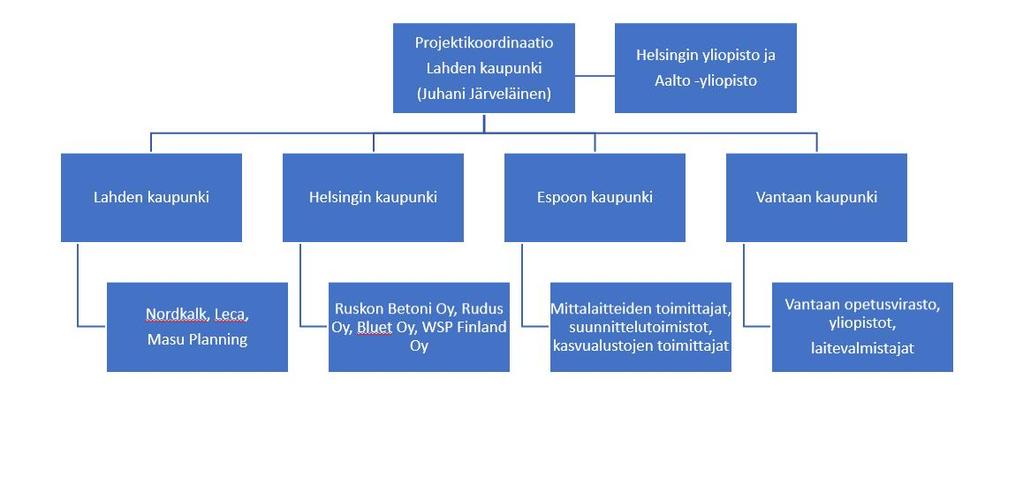 Projektikoordinaatio Lahden kaupunki (Juhani Järveläinen)

Helsingin yliopisto ja Aalto -yliopisto

Lahden kaupunki

Helsingin kaupunki

Espoon kaupunki

Vantaan kaupunki

Nordkalk, Leca, Masu Planning

Ruskon Betoni Oy, Rudus Oy, Bluet Oy, WSP Finland Oy

Mittalaitteiden toimittajat, suunnittelutoimistot, kasvualustojen toimittajat

Vantaan opetusvirasto, yliopistot, laitevalmistajat